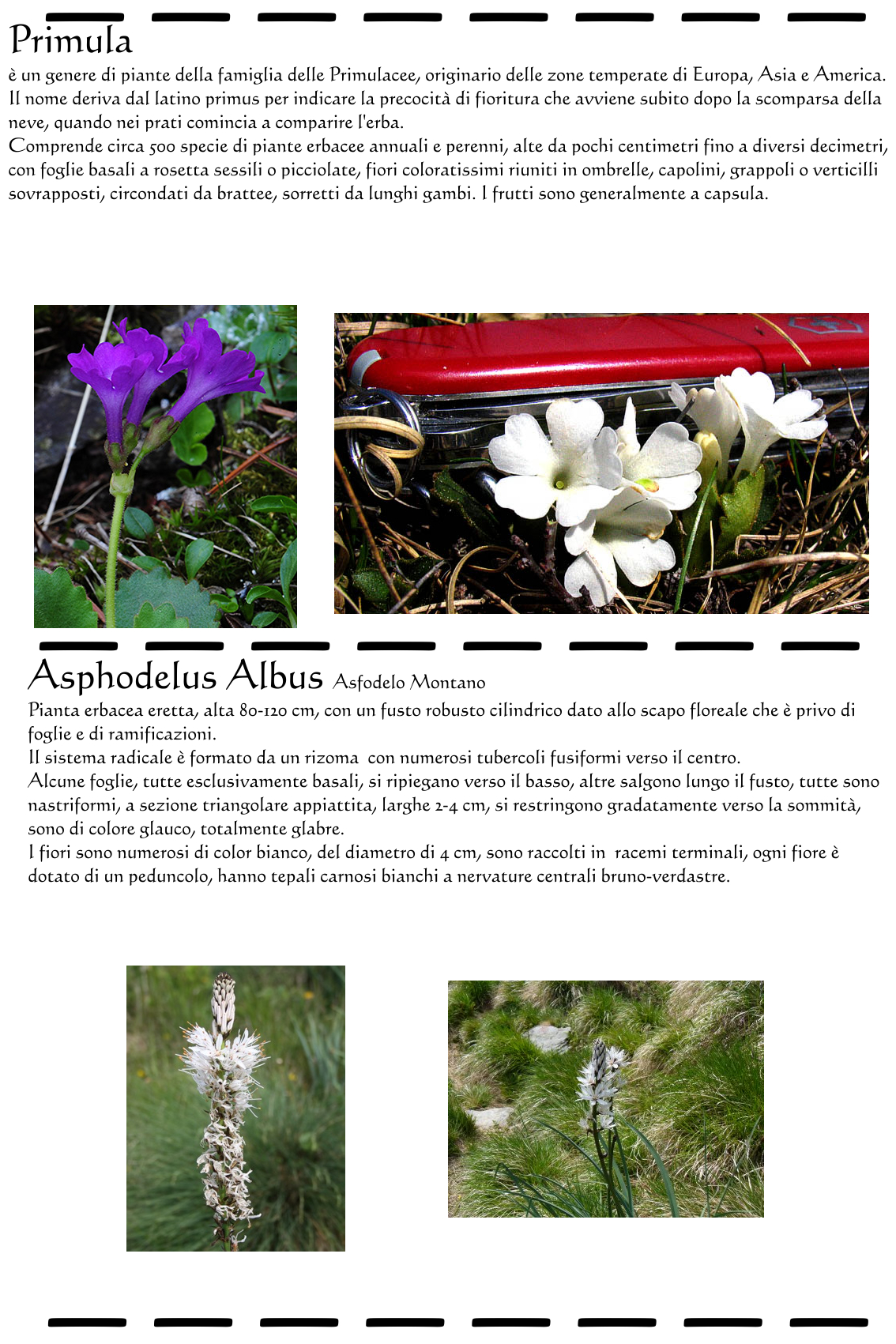 Primula
è un genere di piante della famiglia delle Primulacee, originario delle zone temperate di Europa, Asia e America. Il nome deriva dal latino primus per indicare la precocità di fioritura che avviene subito dopo la scomparsa della neve, quando nei prati comincia a comparire l'erba.
Comprende circa 500 specie di piante erbacee annuali e perenni, alte da pochi centimetri fino a diversi decimetri, con foglie basali a rosetta sessili o picciolate, fiori coloratissimi riuniti in ombrelle, capolini, grappoli o verticilli sovrapposti, circondati da brattee, sorretti da lunghi gambi. I frutti sono generalmente a capsula.

Asphodelus Albus Asfodelo Montano
Pianta erbacea eretta, alta 80-120 cm, con un fusto robusto cilindrico dato allo scapo floreale che è privo di foglie e di ramificazioni.
Il sistema radicale è formato da un rizoma con numerosi tubercoli fusiformi verso il centro.
Alcune foglie, tutte esclusivamente basali, si ripiegano verso il basso, altre salgono lungo il fusto, tutte sono nastriformi, a sezione triangolare appiattita, larghe 2-4 cm, si restringono gradatamente verso la sommità, sono di colore glauco, totalmente glabre.
I fiori sono numerosi di color bianco, del diametro di 4 cm, sono raccolti in racemi terminali, ogni fiore è dotato di un peduncolo, hanno tepali carnosi bianchi a nervature centrali bruno-verdastre.